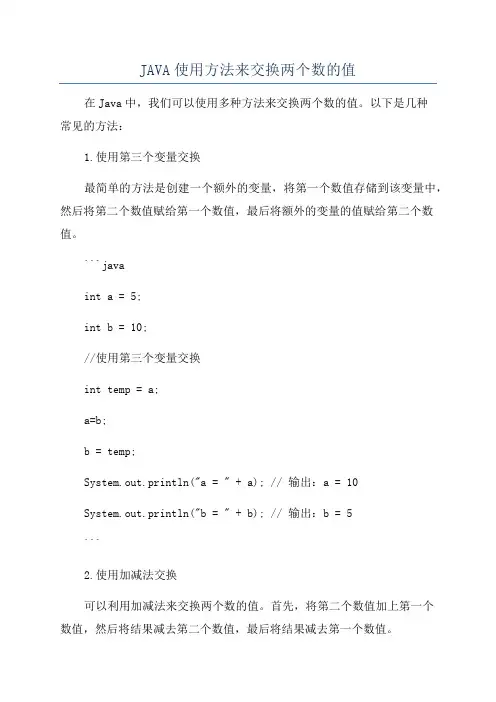 JAVA 使用方法来交换两个数的值

在 Java 中，我们可以使用多种方法来交换两个数的值。以下是几种常见的方法：

1.使用第三个变量交换

最简单的方法是创建一个额外的变量，将第一个数值存储到该变量中，然后将第二个数值赋给第一个数值，最后将额外的变量的值赋给第二个数值。

```java

int a = 5;

int b = 10;

//使用第三个变量交换

int temp = a;

a=b;

b = temp;

System.out.println("a = " + a); // 输出：a = 10

System.out.println("b = " + b); // 输出：b = 5

```

2.使用加减法交换

可以利用加减法来交换两个数的值。首先，将第二个数值加上第一个数值，然后将结果减去第二个数值，最后将结果减去第一个数值。